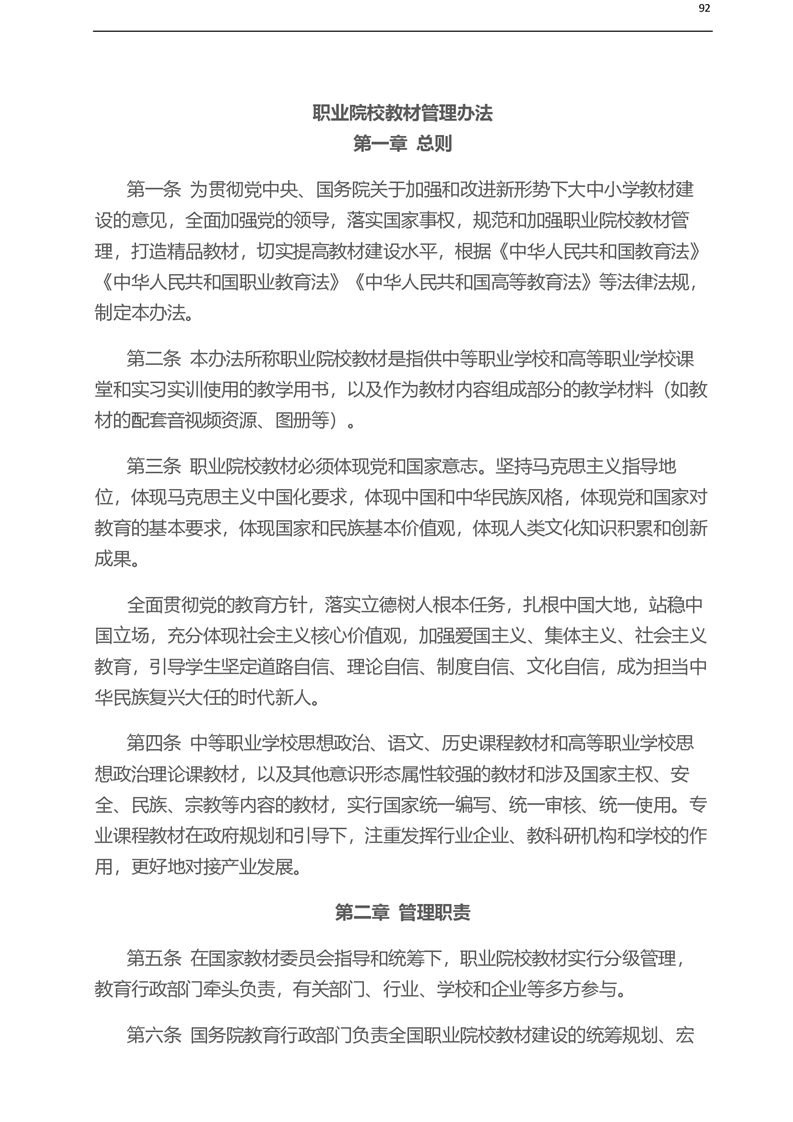 92

职业院校教材管理办法
第一章 总则

第一条 为贯彻党中央、国务院关于加强和改进新形势下大中小学教材建设的意见，全面加强党的领导，落实国家事权，规范和加强职业院校教材管理，打造精品教材，切实提高教材建设水平，根据《中华人民共和国教育法》《中华人民共和国职业教育法》《中华人民共和国高等教育法》等法律法规，制定本办法。

第二条 本办法所称职业院校教材是指供中等职业学校和高等职业学校课堂和实习实训使用的教学用书，以及作为教材内容组成部分的教学材料（如教材的配套音视频资源、图册等）。

第三条 职业院校教材必须体现党和国家意志。坚持马克思主义指导地位，体现马克思主义中国化要求，体现中国和中华民族风格，体现党和国家对教育的基本要求，体现国家和民族基本价值观，体现人类文化知识积累和创新成果。

全面贯彻党的教育方针，落实立德树人根本任务，扎根中国大地，站稳中国立场，充分体现社会主义核心价值观，加强爱国主义、集体主义、社会主义教育，引导学生坚定道路自信、理论自信、制度自信、文化自信，成为担当中华民族复兴大任的时代新人。

第四条 中等职业学校思想政治、语文、历史课程教材和高等职业学校思想政治理论课教材，以及其他意识形态属性较强的教材和涉及国家主权、安全、民族、宗教等内容的教材，实行国家统一编写、统一审核、统一使用。专业课程教材在政府规划和引导下，注重发挥行业企业、教科研机构和学校的作用，更好地对接产业发展。

第二章 管理职责

第五条 在国家教材委员会指导和统筹下，职业院校教材实行分级管理，教育行政部门牵头负责，有关部门、行业、学校和企业等多方参与。

第六条 国务院教育行政部门负责全国职业院校教材建设的统筹规划、宏